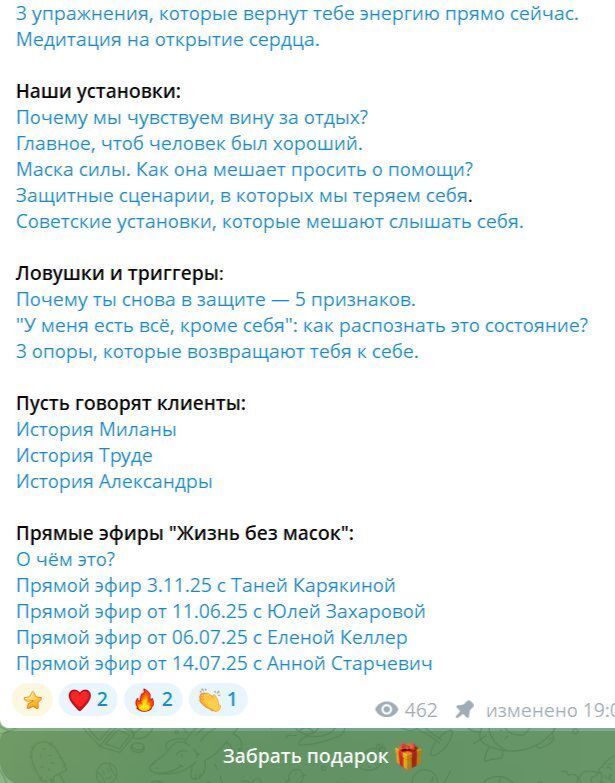 3 упражнения, которые вернут тебе энергию прямо сейчас.
Медитация на открытие сердца.

Наши установки:
Почему мы чувствуем вину за отдых?
Главное, чтоб человек был хороший.
Маска силы. Как она мешает просить о помощи?
Защитные сценарии, в которых мы теряем себя.
Советские установки, которые мешают слышать себя.

Ловушки и триггеры:
Почему ты снова в защите — 5 признаков.
"У меня есть всё, кроме себя": как распознать это состояние?
3 опоры, которые возвращают тебя к себе.

Пусть говорят клиенты:
История Миланы
История Труде
История Александры

Прямые эфиры "Жизнь без масок":
О чём это?
Прямой эфир 3.11.25 с Таней Карякиной
Прямой эфир от 11.06.25 с Юлей Захаровой
Прямой эфир от 06.07.25 с Еленой Келлер
Прямой эфир от 14.07.25 с Анной Старчевич

2 2 1
462 изменено 19:0

Забрать подарок